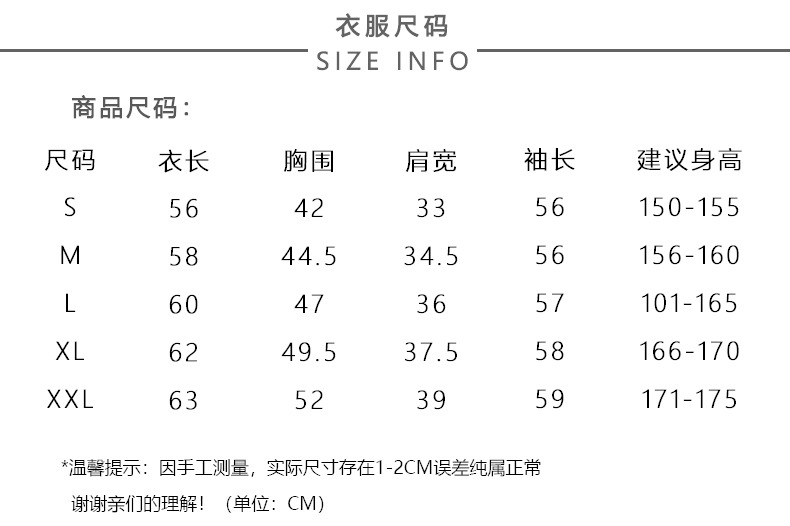 衣服尺码
SIZE INFO

商品尺码：

| 尺码 | 衣长 | 胸围 | 肩宽 | 袖长 | 建议身高 |
|---|---|---|---|---|---|
| S | 56 | 42 | 33 | 56 | 150-155 |
| M | 58 | 44.5 | 34.5 | 56 | 156-160 |
| L | 60 | 47 | 36 | 57 | 101-165 |
| XL | 62 | 49.5 | 37.5 | 58 | 166-170 |
| XXL | 63 | 52 | 39 | 59 | 171-175 |

*温馨提示：因手工测量，实际尺寸存在1-2CM误差纯属正常

谢谢亲们的理解！（单位：CM)